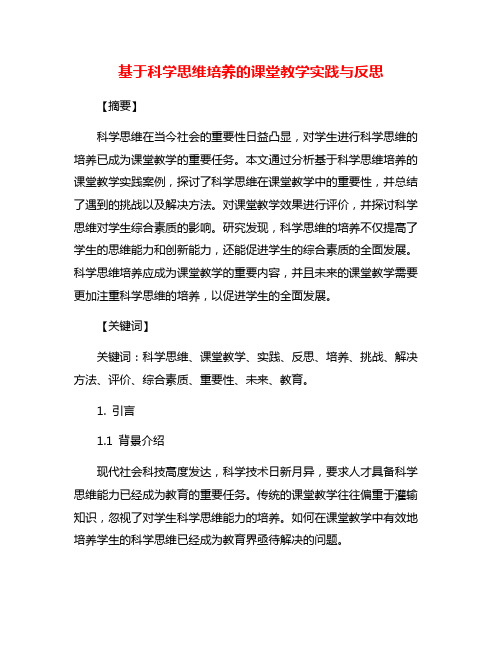 基于科学思维培养的课堂教学实践与反思

【摘要】

科学思维在当今社会的重要性日益凸显，对学生进行科学思维的培养已成为课堂教学的重要任务。本文通过分析基于科学思维培养的课堂教学实践案例，探讨了科学思维在课堂教学中的重要性，并总结了遇到的挑战以及解决方法。对课堂教学效果进行评价，并探讨科学思维对学生综合素质的影响。研究发现，科学思维的培养不仅提高了学生的思维能力和创新能力，还能促进学生的综合素质的全面发展。科学思维培养应成为课堂教学的重要内容，并且未来的课堂教学需要更加注重科学思维的培养，以促进学生的全面发展。

【关键词】

关键词：科学思维、课堂教学、实践、反思、培养、挑战、解决方法、评价、综合素质、重要性、未来、教育。

1. 引言

1.1 背景介绍

现代社会科技高度发达，科学技术日新月异，要求人才具备科学思维能力已经成为教育的重要任务。传统的课堂教学往往偏重于灌输知识，忽视了对学生科学思维能力的培养。如何在课堂教学中有效地培养学生的科学思维已经成为教育界亟待解决的问题。